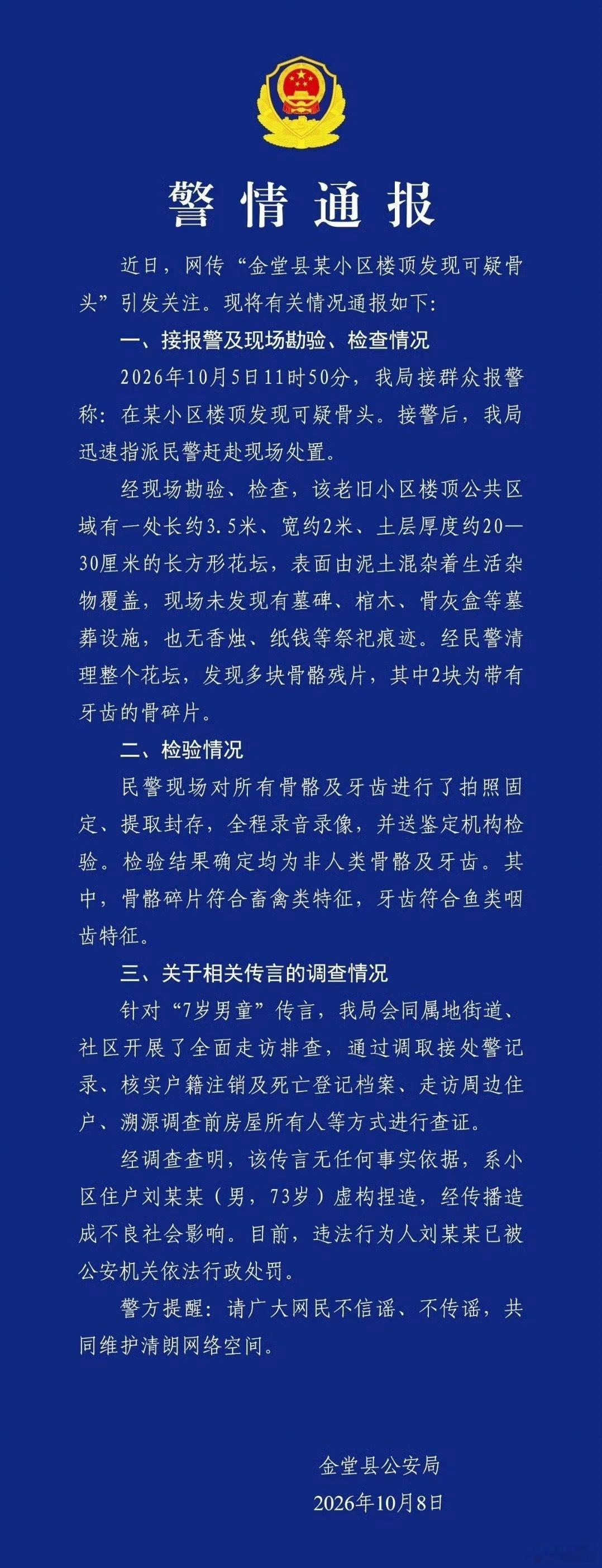 警情通报

近日，网传“金堂县某小区楼顶发现可疑骨头”引发关注。现将有关情况通报如下：

一、接报警及现场勘验、检查情况

2026年10月5日11时50分，我局接群众报警称：在某小区楼顶发现可疑骨头。接警后，我局迅速指派民警赶赴现场处置。

经现场勘验、检查，该老旧小区楼顶公共区域有一处长约3.5米、宽约2米、土层厚度约20—30厘米的长方形花坛，表面由泥土混杂着生活杂物覆盖，现场未发现有墓碑、棺木、骨灰盒等墓葬设施，也无香烛、纸钱等祭祀痕迹。经民警清理整个花坛，发现多块骨骼残片，其中2块为带有牙齿的骨碎片。

二、检验情况

民警现场对所有骨骼及牙齿进行了拍照固定、提取封存，全程录音录像，并送鉴定机构检验。检验结果确定均为非人类骨骼及牙齿。其中，骨骼碎片符合畜禽类特征，牙齿符合鱼类咽齿特征。

三、关于相关传言的调查情况

针对“7岁男童”传言，我局会同属地街道、社区开展了全面走访排查，通过调取接处警记录、核实户籍注销及死亡登记档案、走访周边住户、溯源调查前房屋所有人等方式进行查证。

经调查查明，该传言无任何事实依据，系小区住户刘某某（男，73岁）虚构捏造，经传播造成不良社会影响。目前，违法行为人刘某某已被公安机关依法行政处罚。

警方提醒：请广大网民不信谣、不传谣，共同维护清朗网络空间。

金堂县公安局
2026年10月8日